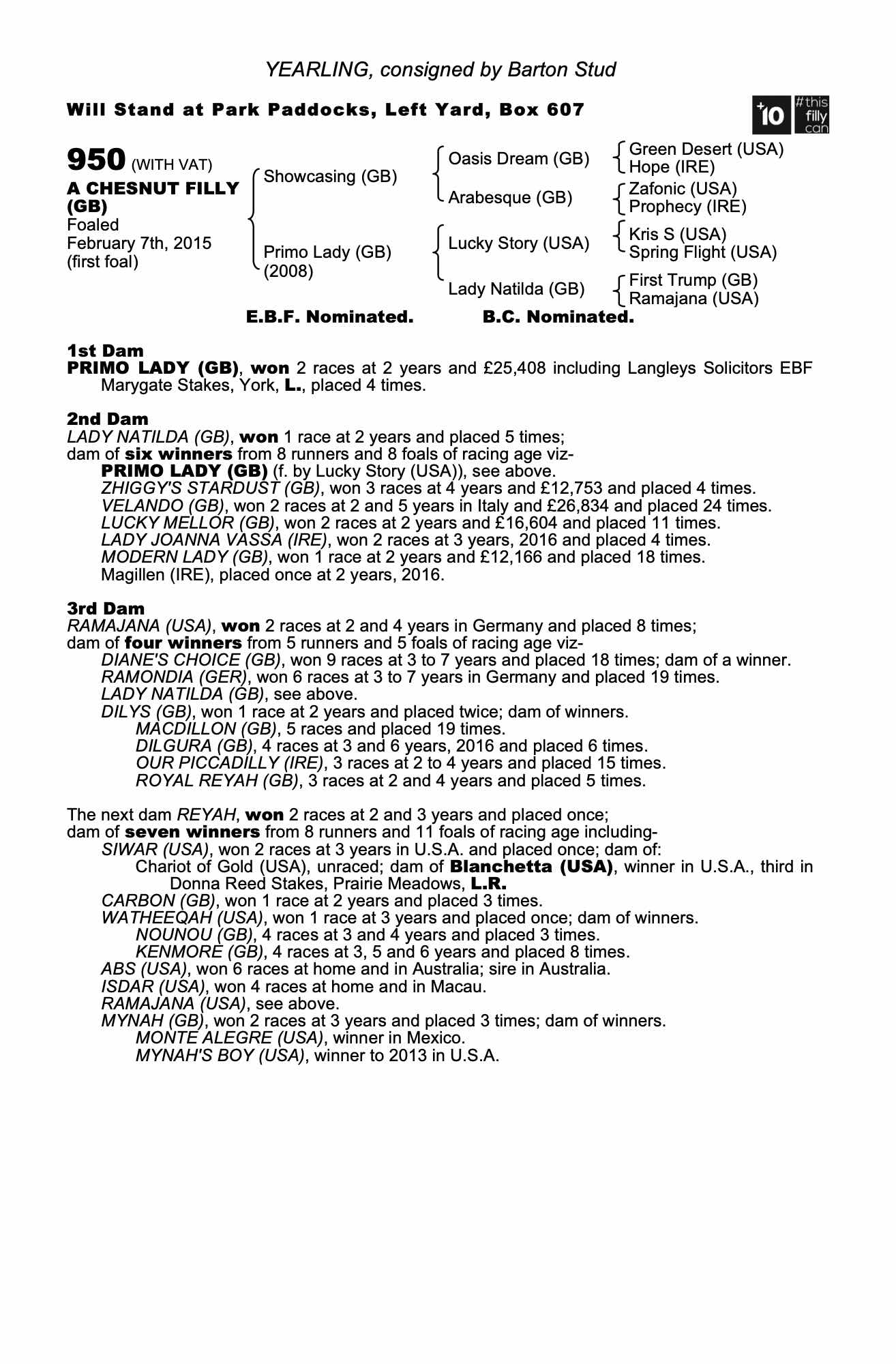 YEARLING, consigned by Barton Stud

Will Stand at Park Paddocks, Left Yard, Box 607

+10 #this filly can

950 (WITH VAT)
A CHESNUT FILLY (GB)
Foaled February 7th, 2015 (first foal)

Showcasing (GB)
Primo Lady (GB) (2008)

Oasis Dream (GB)
Arabesque (GB)
Lucky Story (USA)
Lady Natilda (GB)

Green Desert (USA)
Hope (IRE)
Zafonic (USA)
Prophecy (IRE)
Kris S (USA)
Spring Flight (USA)
First Trump (GB)
Ramajana (USA)

E.B.F. Nominated. B.C. Nominated.

1st Dam
PRIMO LADY (GB), won 2 races at 2 years and £25,408 including Langleys Solicitors EBF Marygate Stakes, York, L., placed 4 times.

2nd Dam
LADY NATILDA (GB), won 1 race at 2 years and placed 5 times;
dam of six winners from 8 runners and 8 foals of racing age viz-
PRIMO LADY (GB) (f. by Lucky Story (USA)), see above.
ZHIGGY'S STARDUST (GB), won 3 races at 4 years and £12,753 and placed 4 times.
VELANDO (GB), won 2 races at 2 and 5 years in Italy and £26,834 and placed 24 times.
LUCKY MELLOR (GB), won 2 races at 2 years and £16,604 and placed 11 times.
LADY JOANNA VASSA (IRE), won 2 races at 3 years, 2016 and placed 4 times.
MODERN LADY (GB), won 1 race at 2 years and £12,166 and placed 18 times.
Magillen (IRE), placed once at 2 years, 2016.

3rd Dam
RAMAJANA (USA), won 2 races at 2 and 4 years in Germany and placed 8 times;
dam of four winners from 5 runners and 5 foals of racing age viz-
DIANE'S CHOICE (GB), won 9 races at 3 to 7 years and placed 18 times; dam of a winner.
RAMONDIA (GER), won 6 races at 3 to 7 years in Germany and placed 19 times.
LADY NATILDA (GB), see above.
DILYS (GB), won 1 race at 2 years and placed twice; dam of winners.
MACDILLON (GB), 5 races and placed 19 times.
DILGURA (GB), 4 races at 3 and 6 years, 2016 and placed 6 times.
OUR PICCADILLY (IRE), 3 races at 2 to 4 years and placed 15 times.
ROYAL REYAH (GB), 3 races at 2 and 4 years and placed 5 times.

The next dam REYAH, won 2 races at 2 and 3 years and placed once;
dam of seven winners from 8 runners and 11 foals of racing age including-
SIWAR (USA), won 2 races at 3 years in U.S.A. and placed once; dam of:
Chariot of Gold (USA), unraced; dam of Blanchetta (USA), winner in U.S.A., third in Donna Reed Stakes, Prairie Meadows, L.R.
CARBON (GB), won 1 race at 2 years and placed 3 times.
WATHEEQAH (USA), won 1 race at 3 years and placed once; dam of winners.
NOUNOU (GB), 4 races at 3 and 4 years and placed 3 times.
KENMORE (GB), 4 races at 3, 5 and 6 years and placed 8 times.
ABS (USA), won 6 races at home and in Australia; sire in Australia.
ISDAR (USA), won 4 races at home and in Macau.
RAMAJANA (USA), see above.
MYNAH (GB), won 2 races at 3 years and placed 3 times; dam of winners.
MONTE ALEGRE (USA), winner in Mexico.
MYNAH'S BOY (USA), winner to 2013 in U.S.A.